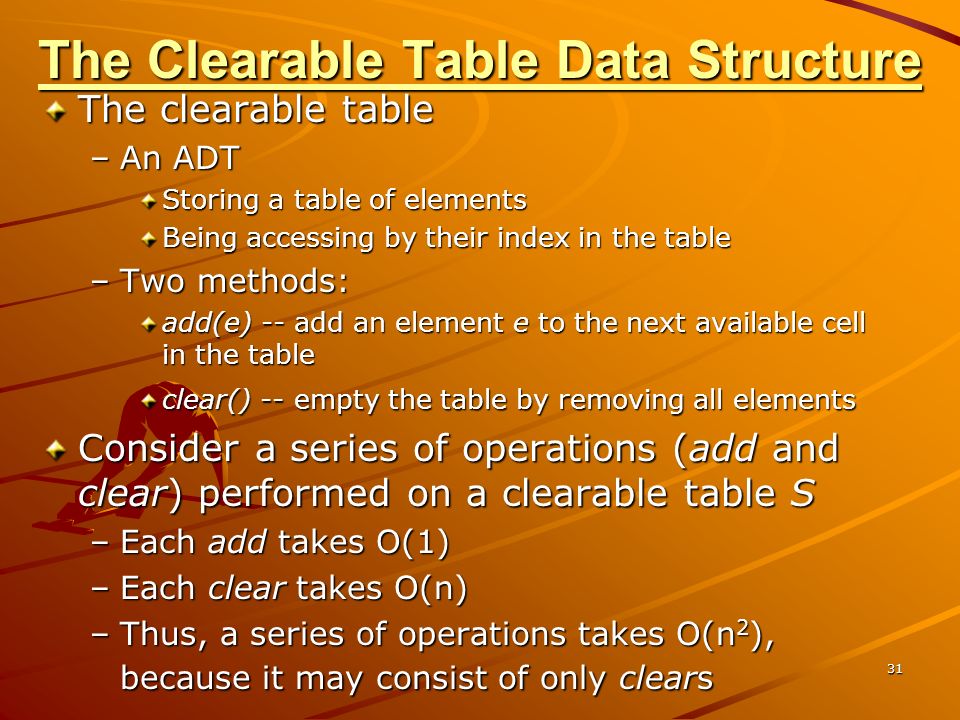 The Clearable Table Data Structure

The clearable table

– An ADT

Storing a table of elements

Being accessing by their index in the table

– Two methods:

add(e) -- add an element e to the next available cell in the table

clear() -- empty the table by removing all elements

Consider a series of operations (add and clear) performed on a clearable table S

– Each add takes O(1)

– Each clear takes O(n)

– Thus, a series of operations takes O($n^2$), because it may consist of only clears

31